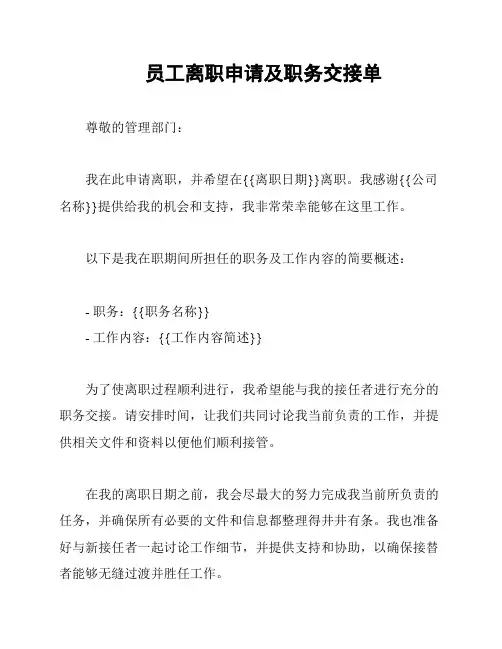 员工离职申请及职务交接单

尊敬的管理部门：

我在此申请离职，并希望在{{离职日期}}离职。我感谢{{公司名称}}提供给我的机会和支持，我非常荣幸能够在这里工作。

以下是我在职期间所担任的职务及工作内容的简要概述：

- 职务：{{职务名称}}
- 工作内容：{{工作内容简述}}

为了使离职过程顺利进行，我希望能与我的接任者进行充分的职务交接。请安排时间，让我们共同讨论我当前负责的工作，并提供相关文件和资料以便他们顺利接管。

在我的离职日期之前，我会尽最大的努力完成我当前所负责的任务，并确保所有必要的文件和信息都整理得井井有条。我也准备好与新接任者一起讨论工作细节，并提供支持和协助，以确保接替者能够无缝过渡并胜任工作。